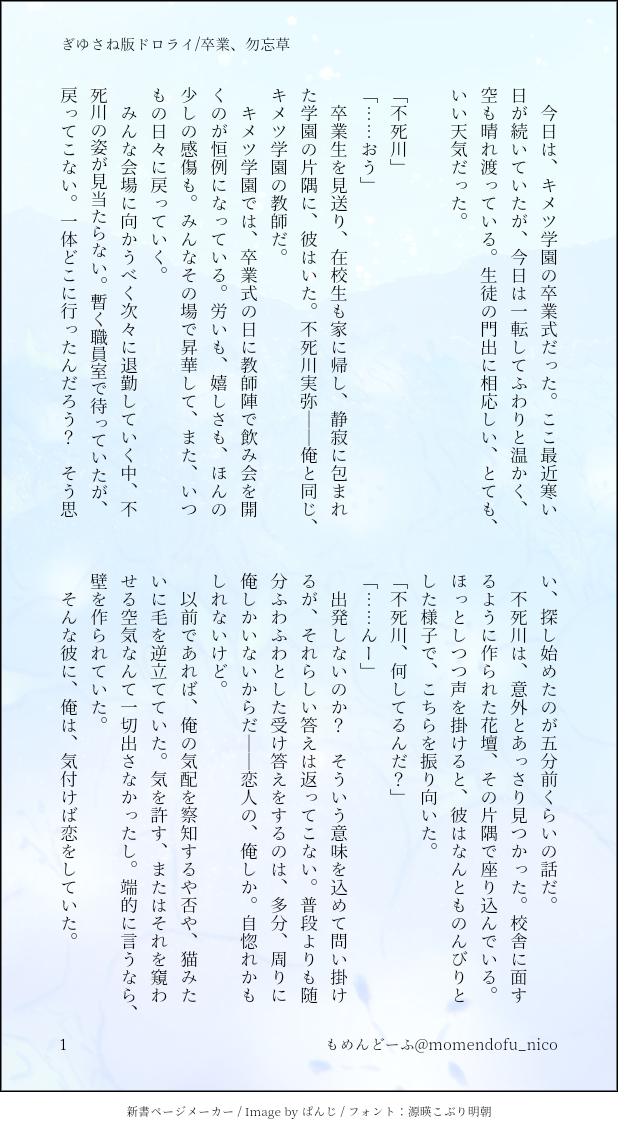 ぎゆさね版ドロライ/卒業、勿忘草

今日は、キメツ学園の卒業式だった。ここ最近寒い日が続いていたが、今日は一転してふわりと温かく、空も晴れ渡っている。生徒の門出に相応しい、とても、いい天気だった。

「不死川」
「……おう」

卒業生を見送り、在校生も家に帰し、静寂に包まれた学園の片隅に、彼はいた。不死川実弥――俺と同じ、キメツ学園の教師だ。

キメツ学園では、卒業式の日に教師陣で飲み会を開くのが恒例になっている。労いも、嬉しさも、ほんの少しの感傷も。みんなその場で昇華して、また、いつもの日々に戻っていく。

みんな会場に向かうべく次々に退勤していく中、不死川の姿が見当たらない。暫く職員室で待っていたが、戻ってこない。一体どこに行ったんだろう？　そう思い、探し始めたのが五分前くらいの話だ。

不死川は、意外とあっさり見つかった。校舎に面するように作られた花壇、その片隅で座り込んでいる。ほっとしつつ声を掛けると、彼はなんとものんびりとした様子で、こちらを振り向いた。

「不死川、何してるんだ？」
「……んー」

出発しないのか？　そういう意味を込めて問い掛けるが、それらしい答えは返ってこない。普段よりも随分ふわふわとした受け答えをするのは、多分、周りに俺しかいないからだ――恋人の、俺しか。自惚れかもしれないけど。

以前であれば、俺の気配を察知するや否や、猫みたいに毛を逆立てていた。気を許す、またはそれを窺わせる空気なんて一切出さなかったし。端的に言うなら、壁を作られていた。

そんな彼に、俺は、気付けば恋をしていた。

1　　もめんどーふ@momendofu_nico

新書ページメーカー / Image by ぱんじ / フォント：源暎こぶり明朝